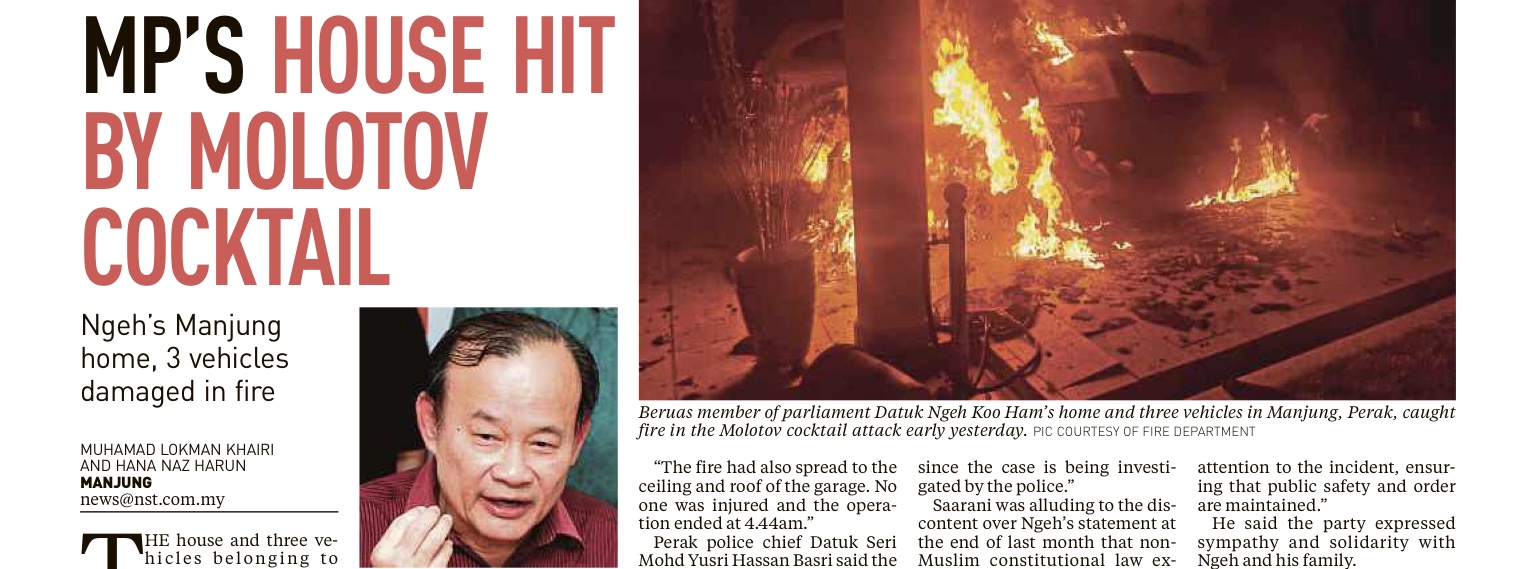 MP'S HOUSE HIT BY MOLOTOV COCKTAIL

Ngeh's Manjung home, 3 vehicles damaged in fire

MUHAMAD LOKMAN KHAIRI AND HANA NAZ HARUN
MANJUNG
news@nst.com.my

THE house and three vehicles belonging to

Beruas member of parliament Datuk Ngeh Koo Ham's home and three vehicles in Manjung, Perak, caught fire in the Molotov cocktail attack early yesterday. PIC COURTESY OF FIRE DEPARTMENT

"The fire had also spread to the ceiling and roof of the garage. No one was injured and the operation ended at 4.44am."

Perak police chief Datuk Seri Mohd Yusri Hassan Basri said the

since the case is being investigated by the police."

Saarani was alluding to the discontent over Ngeh's statement at the end of last month that non-Muslim constitutional law ex-

attention to the incident, ensuring that public safety and order are maintained."

He said the party expressed sympathy and solidarity with Ngeh and his family.